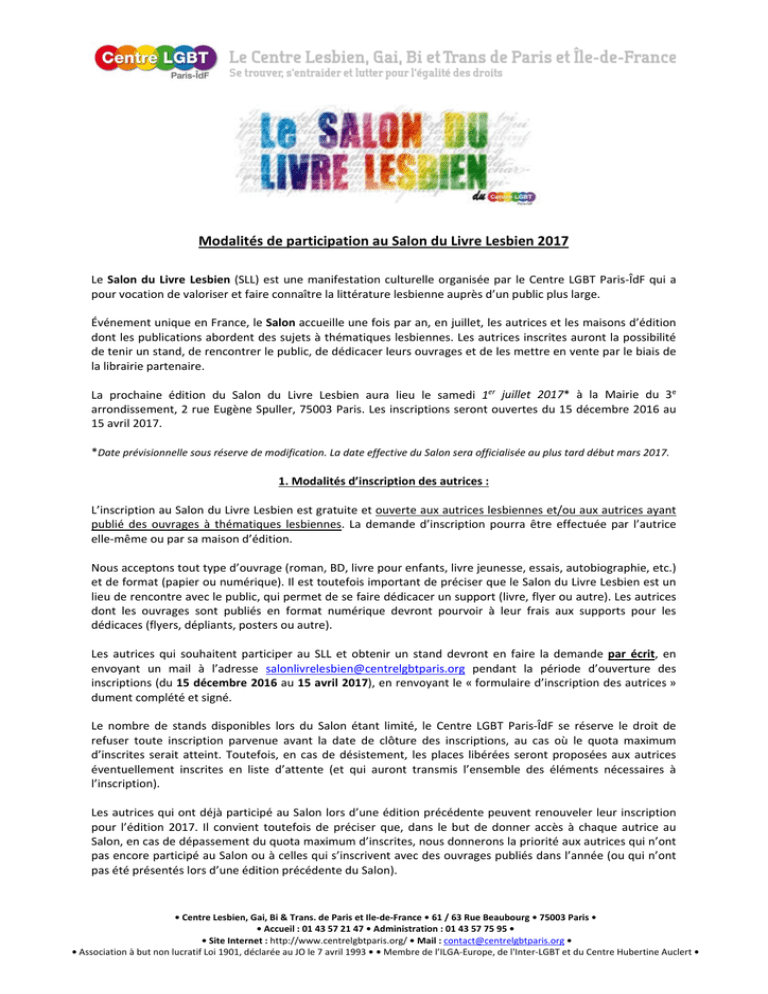 Centre LGBT Paris-ÎdF

Le Centre Lesbien, Gai, Bi et Trans de Paris et Île-de-France
Se trouver, s'entraider et lutter pour l'égalité des droits

Le SALON DU LIVRE LESBIEN du Centre LGBT Paris-ÎdF

Modalités de participation au Salon du Livre Lesbien 2017

Le Salon du Livre Lesbien (SLL) est une manifestation culturelle organisée par le Centre LGBT Paris-ÎdF qui a pour vocation de valoriser et faire connaître la littérature lesbienne auprès d'un public plus large.

Événement unique en France, le Salon accueille une fois par an, en juillet, les autrices et les maisons d'édition dont les publications abordent des sujets à thématiques lesbiennes. Les autrices inscrites auront la possibilité de tenir un stand, de rencontrer le public, de dédicacer leurs ouvrages et de les mettre en vente par le biais de la librairie partenaire.

La prochaine édition du Salon du Livre Lesbien aura lieu le samedi $1^{er}$ juillet 2017* à la Mairie du $3^{e}$ arrondissement, 2 rue Eugène Spuller, 75003 Paris. Les inscriptions seront ouvertes du 15 décembre 2016 au 15 avril 2017.

*Date prévisionnelle sous réserve de modification. La date effective du Salon sera officialisée au plus tard début mars 2017.

1. Modalités d'inscription des autrices :

L'inscription au Salon du Livre Lesbien est gratuite et ouverte aux autrices lesbiennes et/ou aux autrices ayant publié des ouvrages à thématiques lesbiennes. La demande d'inscription pourra être effectuée par l'autrice elle-même ou par sa maison d'édition.

Nous acceptons tout type d'ouvrage (roman, BD, livre pour enfants, livre jeunesse, essais, autobiographie, etc.) et de format (papier ou numérique). Il est toutefois important de préciser que le Salon du Livre Lesbien est un lieu de rencontre avec le public, qui permet de se faire dédicacer un support (livre, flyer ou autre). Les autrices dont les ouvrages sont publiés en format numérique devront pourvoir à leur frais aux supports pour les dédicaces (flyers, dépliants, posters ou autre).

Les autrices qui souhaitent participer au SLL et obtenir un stand devront en faire la demande par écrit, en envoyant un mail à l'adresse salonlivrelesbien@centrelgbtparis.org pendant la période d'ouverture des inscriptions (du 15 décembre 2016 au 15 avril 2017), en renvoyant le « formulaire d'inscription des autrices » dument complété et signé.

Le nombre de stands disponibles lors du Salon étant limité, le Centre LGBT Paris-ÎdF se réserve le droit de refuser toute inscription parvenue avant la date de clôture des inscriptions, au cas où le quota maximum d'inscrites serait atteint. Toutefois, en cas de désistement, les places libérées seront proposées aux autrices éventuellement inscrites en liste d'attente (et qui auront transmis l'ensemble des éléments nécessaires à l'inscription).

Les autrices qui ont déjà participé au Salon lors d'une édition précédente peuvent renouveler leur inscription pour l'édition 2017. Il convient toutefois de préciser que, dans le but de donner accès à chaque autrice au Salon, en cas de dépassement du quota maximum d'inscrites, nous donnerons la priorité aux autrices qui n'ont pas encore participé au Salon ou à celles qui s'inscrivent avec des ouvrages publiés dans l'année (ou qui n'ont pas été présentés lors d'une édition précédente du Salon).

• Centre Lesbien, Gai, Bi & Trans. de Paris et Ile-de-France • 61 / 63 Rue Beaubourg • 75003 Paris •
• Accueil : 01 43 57 21 47 • Administration : 01 43 57 75 95 •
• Site Internet : http://www.centrelgbtparis.org/ • Mail : contact@centrelgbtparis.org •
• Association à but non lucratif Loi 1901, déclarée au JO le 7 avril 1993 • • Membre de l'ILGA-Europe, de l'Inter-LGBT et du Centre Hubertine Auclert •